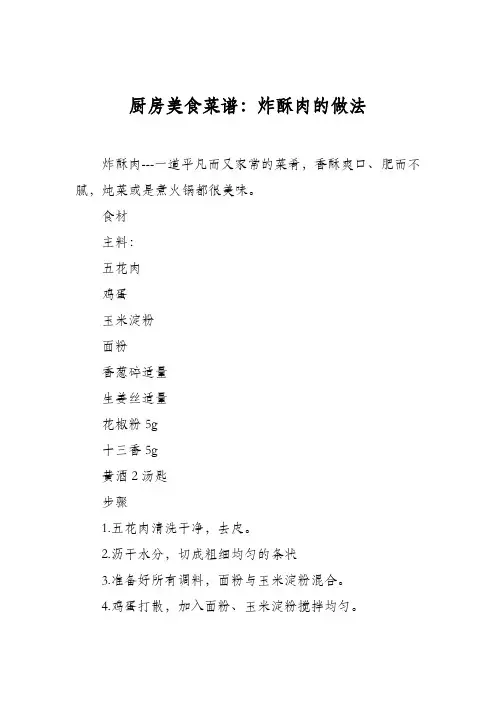 厨房美食菜谱：炸酥肉的做法

炸酥肉---一道平凡而又家常的菜肴，香酥爽口、肥而不腻，炖菜或是煮火锅都很美味。

食材

主料：

五花肉

鸡蛋

玉米淀粉

面粉

香葱碎适量

生姜丝适量

花椒粉 5g

十三香 5g

黄酒 2 汤匙

步骤

1.五花肉清洗干净，去皮。

2.沥干水分，切成粗细均匀的条状

3.准备好所有调料，面粉与玉米淀粉混合。

4.鸡蛋打散，加入面粉、玉米淀粉搅拌均匀。